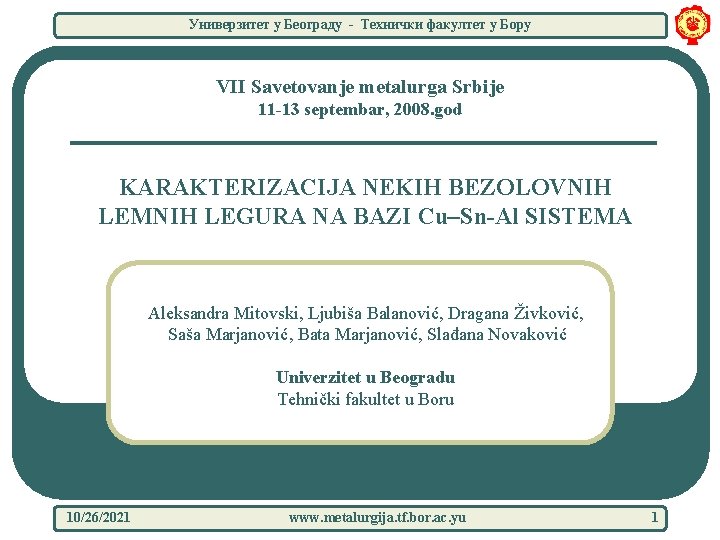 Универзитет у Београду - Технички факултет у Бору

VII Savetovanje metalurga Srbije
11-13 septembar, 2008.god

KARAKTERIZACIJA NEKIH BEZOLOVNIH LEMNIH LEGURA NA BAZI Cu–Sn-Al SISTEMA

Aleksandra Mitovski, Ljubiša Balanović, Dragana Živković, Saša Marjanović, Bata Marjanović, Slađana Novaković

Univerzitet u Beogradu
Tehnički fakultet u Boru

10/26/2021
www.metalurgija.tf.bor.ac.yu
1